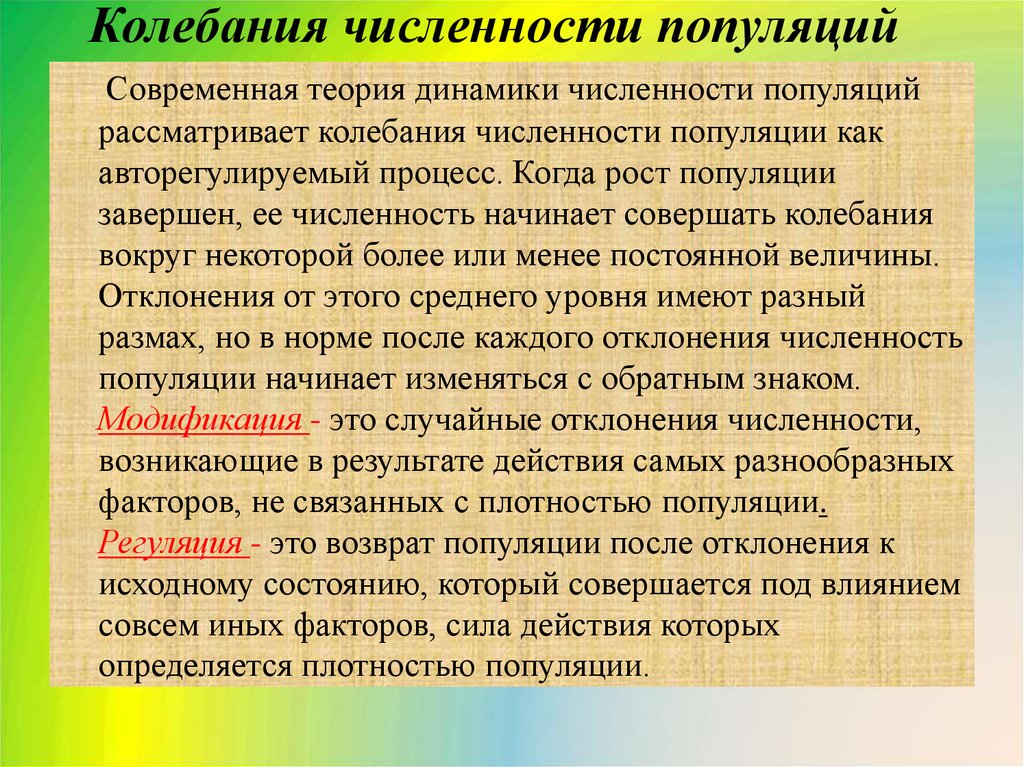 Колебания численности популяций

Современная теория динамики численности популяций рассматривает колебания численности популяции как авторегулируемый процесс. Когда рост популяции завершен, ее численность начинает совершать колебания вокруг некоторой более или менее постоянной величины. Отклонения от этого среднего уровня имеют разный размах, но в норме после каждого отклонения численность популяции начинает изменяться с обратным знаком.
Модификация - это случайные отклонения численности, возникающие в результате действия самых разнообразных факторов, не связанных с плотностью популяции.
Регуляция - это возврат популяции после отклонения к исходному состоянию, который совершается под влиянием совсем иных факторов, сила действия которых определяется плотностью популяции.